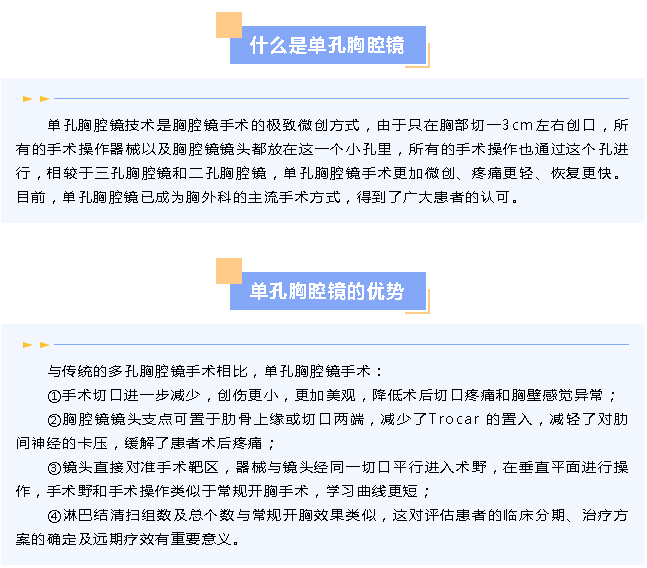 什么是单孔胸腔镜

单孔胸腔镜技术是胸腔镜手术的极致微创方式，由于只在胸部切一3cm左右创口，所有的手术操作器械以及胸腔镜镜头都放在这一个小孔里，所有的手术操作也通过这个孔进行，相较于三孔胸腔镜和二孔胸腔镜，单孔胸腔镜手术更加微创、疼痛更轻、恢复更快。目前，单孔胸腔镜已成为胸外科的主流手术方式，得到了广大患者的认可。

单孔胸腔镜的优势

与传统的多孔胸腔镜手术相比，单孔胸腔镜手术：

①手术切口进一步减少，创伤更小，更加美观，降低术后切口疼痛和胸壁感觉异常；

②胸腔镜镜头支点可置于肋骨上缘或切口两端，减少了Trocar 的置入，减轻了对肋间神经的卡压，缓解了患者术后疼痛；

③镜头直接对准手术靶区，器械与镜头经同一切口平行进入术野，在垂直平面进行操作，手术野和手术操作类似于常规开胸手术，学习曲线更短；

④淋巴结清扫组数及总个数与常规开胸效果类似，这对评估患者的临床分期、治疗方案的确定及远期疗效有重要意义。